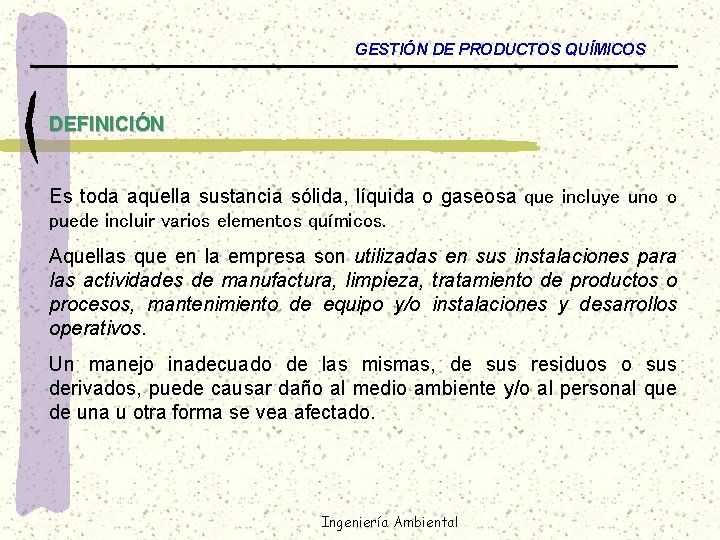 GESTIÓN DE PRODUCTOS QUÍMICOS

DEFINICIÓN

Es toda aquella sustancia sólida, líquida o gaseosa que incluye uno o puede incluir varios elementos químicos.

Aquellas que en la empresa son utilizadas en sus instalaciones para las actividades de manufactura, limpieza, tratamiento de productos o procesos, mantenimiento de equipo y/o instalaciones y desarrollos operativos.

Un manejo inadecuado de las mismas, de sus residuos o sus derivados, puede causar daño al medio ambiente y/o al personal que de una u otra forma se vea afectado.

Ingeniería Ambiental